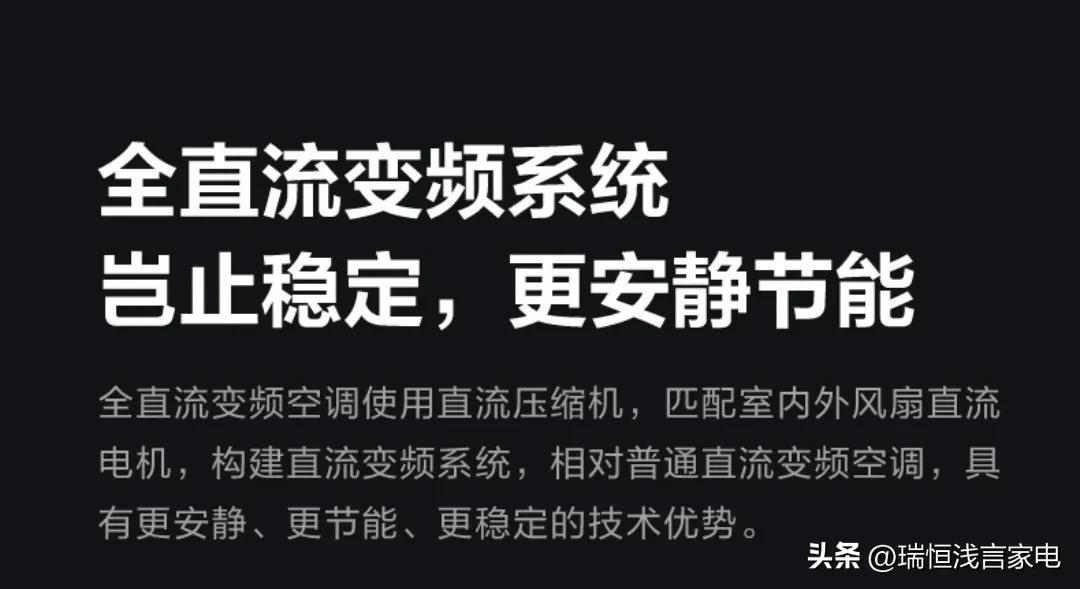 全直流变频系统
岂止稳定，更安静节能

全直流变频空调使用直流压缩机，匹配室内外风扇直流电机，构建直流变频系统，相对普通直流变频空调，具有更安静、更节能、更稳定的技术优势。

头条 @瑞恒浅言家电